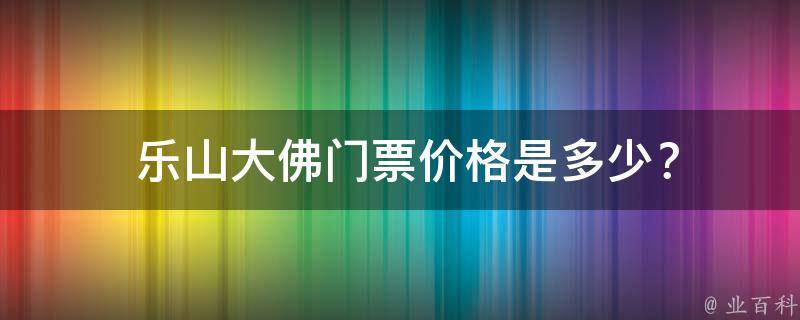 乐山大佛门票价格是多少？

@ 业百科